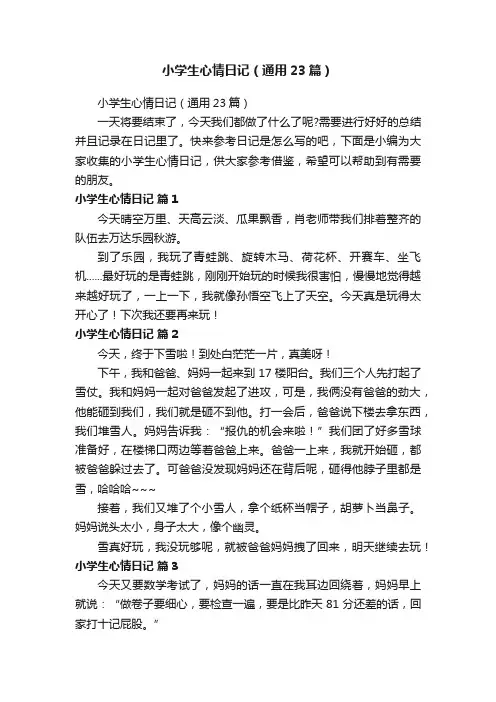 小学生心情日记（通用23篇）

小学生心情日记（通用23篇）

一天将要结束了，今天我们都做了什么了呢?需要进行好好的总结并且记录在日记里了。快来参考日记是怎么写的吧，下面是小编为大家收集的小学生心情日记，供大家参考借鉴，希望可以帮助到有需要的朋友。

小学生心情日记 篇1

今天晴空万里、天高云淡、瓜果飘香，肖老师带我们排着整齐的队伍去万达乐园秋游。

到了乐园，我玩了青蛙跳、旋转木马、荷花杯、开赛车、坐飞机……最好玩的是青蛙跳，刚刚开始玩的时候我很害怕，慢慢地觉得越来越好玩了，一上一下，我就像孙悟空飞上了天空。今天真是玩得太开心了！下次我还要再来玩！

小学生心情日记 篇2

今天，终于下雪啦！到处白茫茫一片，真美呀！

下午，我和爸爸、妈妈一起来到17楼阳台。我们三个人先打起了雪仗。我和妈妈一起对爸爸发起了进攻，可是，我俩没有爸爸的劲大，他能砸到我们，我们就是砸不到他。打一会后，爸爸说下楼去拿东西，我们堆雪人。妈妈告诉我：“报仇的机会来啦！”我们团了好多雪球准备好，在楼梯口两边等着爸爸上来。爸爸一上来，我就开始砸，都被爸爸躲过去了。可爸爸没发现妈妈还在背后呢，砸得他脖子里都是雪，哈哈哈~~~

接着，我们又堆了个小雪人，拿个纸杯当帽子，胡萝卜当鼻子。妈妈说头太小，身子太大，像个幽灵。

雪真好玩，我没玩够呢，就被爸爸妈妈拽了回来，明天继续去玩！

小学生心情日记 篇3

今天又要数学考试了，妈妈的话一直在我耳边回绕着，妈妈早上就说：“做卷子要细心，要检查一遍，要是比昨天81分还差的话，回家打十记屁股。”